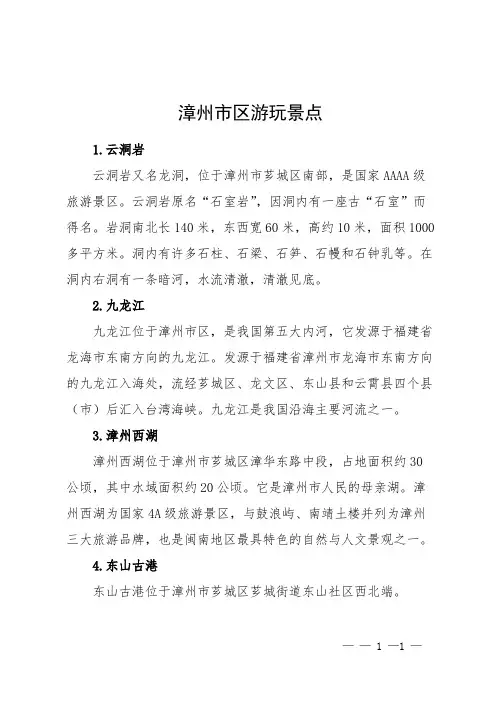 漳州市区游玩景点

1.云洞岩

云洞岩又名龙洞，位于漳州市芗城区南部，是国家 AAAA 级旅游景区。云洞岩原名“石室岩”，因洞内有一座古“石室”而得名。岩洞南北长 140 米，东西宽 60 米，高约 10 米，面积 1000 多平方米。洞内有许多石柱、石梁、石笋、石幔和石钟乳等。在洞内右洞有一条暗河，水流清澈，清澈见底。

2.九龙江

九龙江位于漳州市区，是我国第五大内河，它发源于福建省龙海市东南方向的九龙江。发源于福建省漳州市龙海市东南方向的九龙江入海处，流经芗城区、龙文区、东山县和云霄县四个县（市）后汇入台湾海峡。九龙江是我国沿海主要河流之一。

3.漳州西湖

漳州西湖位于漳州市芗城区漳华东路中段，占地面积约 30 公顷，其中水域面积约 20 公顷。它是漳州市人民的母亲湖。漳州西湖为国家 4A 级旅游景区，与鼓浪屿、南靖土楼并列为漳州三大旅游品牌，也是闽南地区最具特色的自然与人文景观之一。

4.东山古港

东山古港位于漳州市芗城区芗城街道东山社区西北端。

— — 1 —1 —